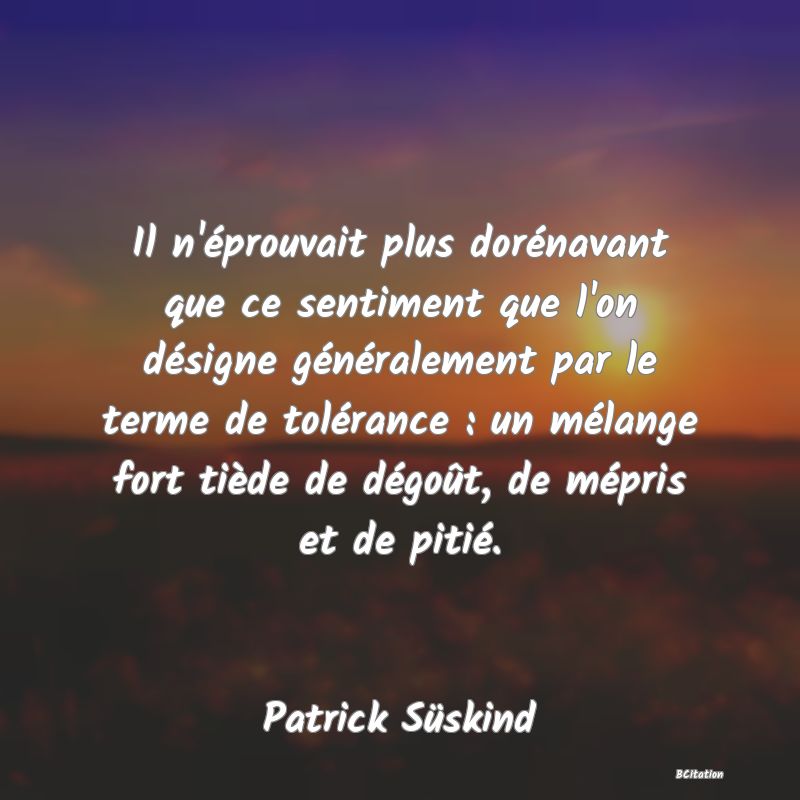 Il n'éprouvait plus dorénavant que ce sentiment que l'on désigne généralement par le terme de tolérance : un mélange fort tiède de dégoût, de mépris et de pitié.

Patrick Süskind

BCitation